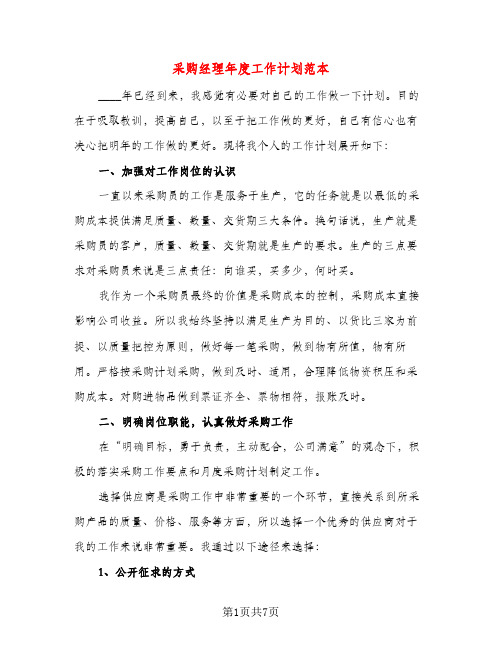 采购经理年度工作计划范本

____年已经到来，我感觉有必要对自己的工作做一下计划。目的在于吸取教训，提高自己，以至于把工作做的更好，自己有信心也有决心把明年的工作做的更好。现将我个人的工作计划展开如下：

一、加强对工作岗位的认识

一直以来采购员的工作是服务于生产，它的任务就是以最低的采购成本提供满足质量、数量、交货期三大条件。换句话说，生产就是采购员的客户，质量、数量、交货期就是生产的要求。生产的三点要求对采购员来说是三点责任：向谁买，买多少，何时买。

我作为一个采购员最终的价值是采购成本的控制，采购成本直接影响公司收益。所以我始终坚持以满足生产为目的、以货比三家为前提、以质量把控为原则，做好每一笔采购，做到物有所值，物有所用。严格按采购计划采购，做到及时、适用，合理降低物资积压和采购成本。对购进物品做到票证齐全、票物相符，报账及时。

二、明确岗位职能，认真做好采购工作

在“明确目标，勇于负责，主动配合，公司满意”的观念下，积极的落实采购工作要点和月度采购计划制定工作。

选择供应商是采购工作中非常重要的一个环节，直接关系到所采购产品的质量、价格、服务等方面，所以选择一个优秀的供应商对于我的工作来说非常重要。我通过以下途径来选择：

1、公开征求的方式

第1页共7页